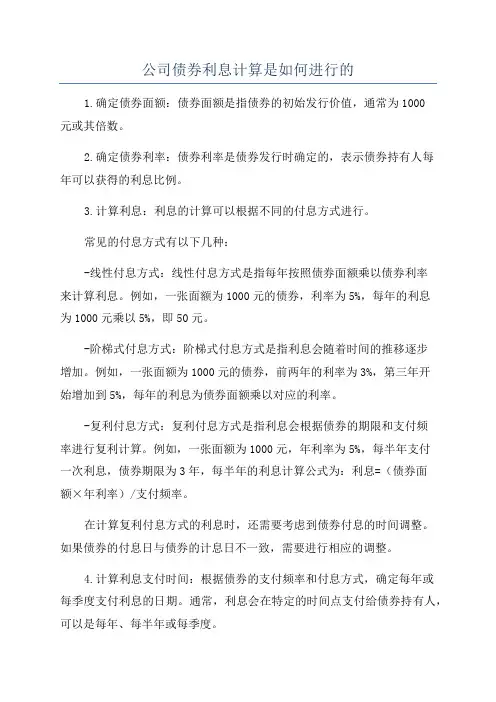 公司债券利息计算是如何进行的

1.确定债券面额：债券面额是指债券的初始发行价值，通常为1000元或其倍数。

2.确定债券利率：债券利率是债券发行时确定的，表示债券持有人每年可以获得的利息比例。

3.计算利息：利息的计算可以根据不同的付息方式进行。

常见的付息方式有以下几种：

-线性付息方式：线性付息方式是指每年按照债券面额乘以债券利率来计算利息。例如，一张面额为1000元的债券，利率为5%，每年的利息为1000元乘以5%，即50元。

-阶梯式付息方式：阶梯式付息方式是指利息会随着时间的推移逐步增加。例如，一张面额为1000元的债券，前两年的利率为3%，第三年开始增加到5%，每年的利息为债券面额乘以对应的利率。

-复利付息方式：复利付息方式是指利息会根据债券的期限和支付频率进行复利计算。例如，一张面额为1000元，年利率为5%，每半年支付一次利息，债券期限为3年，每半年的利息计算公式为：利息=（债券面额×年利率）/支付频率。

在计算复利付息方式的利息时，还需要考虑到债券付息的时间调整。如果债券的付息日与债券的计息日不一致，需要进行相应的调整。

4.计算利息支付时间：根据债券的支付频率和付息方式，确定每年或每季度支付利息的日期。通常，利息会在特定的时间点支付给债券持有人，可以是每年、每半年或每季度。